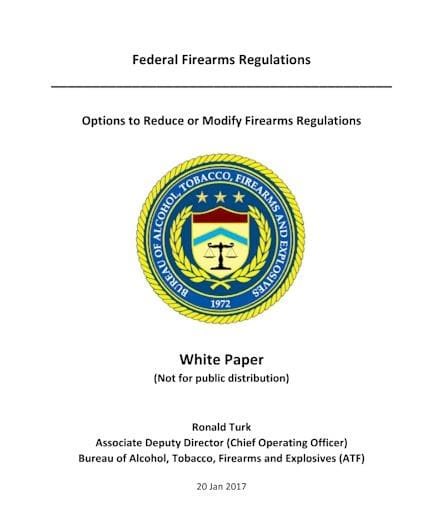 Federal Firearms Regulations

Options to Reduce or Modify Firearms Regulations

BUREAU OF ALCOHOL, TOBACCO, FIREARMS AND EXPLOSIVES

1972

White Paper
(Not for public distribution)

Ronald Turk
Associate Deputy Director (Chief Operating Officer)
Bureau of Alcohol, Tobacco, Firearms and Explosives (ATF)

20 Jan 2017